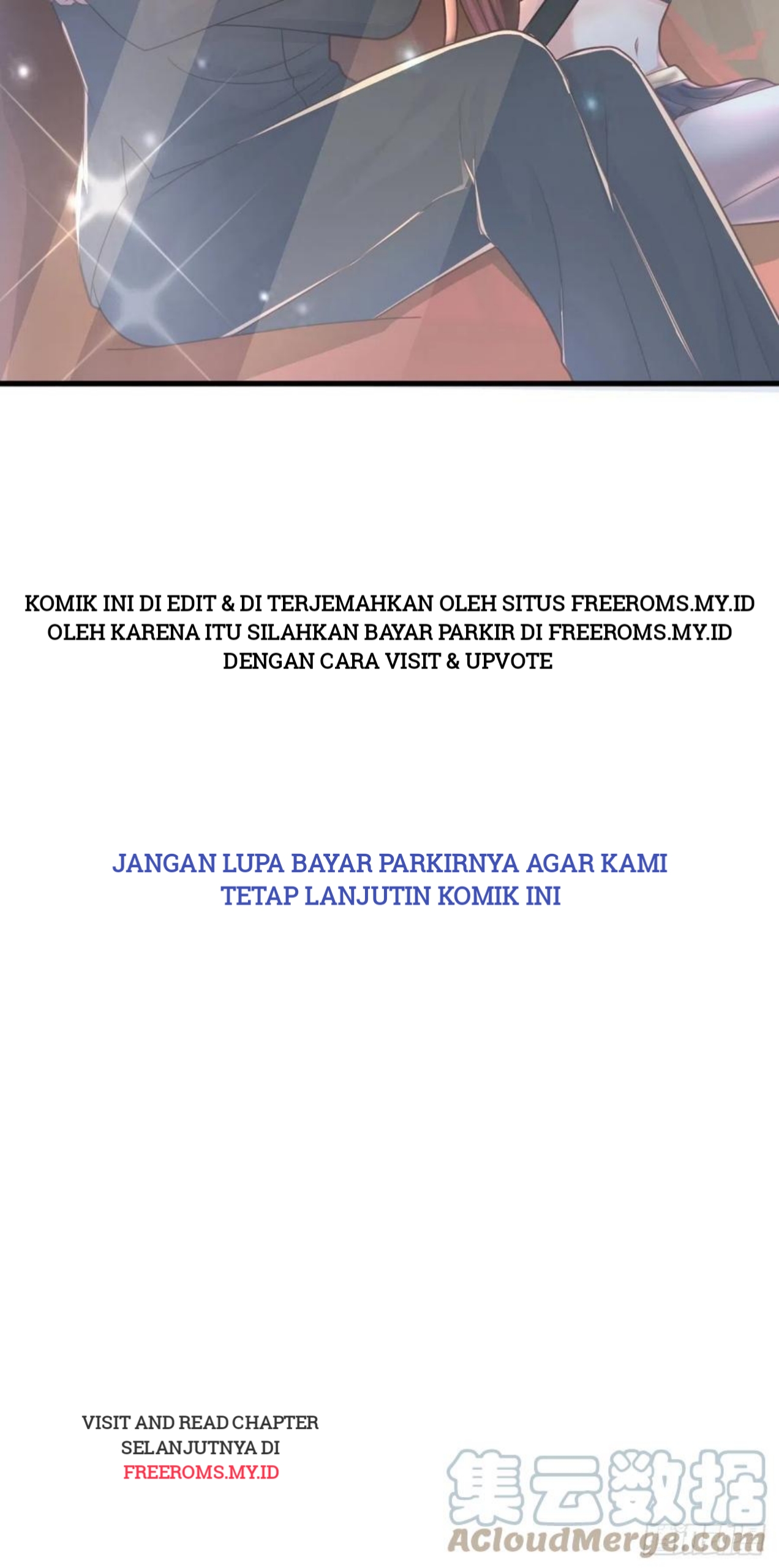 KOMIK INI DI EDIT & DI TERJEMAHKAN OLEH SITUS FREEROMS.MY.ID OLEH KARENA ITU SILAHKAN BAYAR PARKIR DI FREEROMS.MY.ID DENGAN CARA VISIT & UPVOTE

JANGAN LUPA BAYAR PARKIRNYA AGAR KAMI TETAP LANJUTIN KOMIK INI

VISIT AND READ CHAPTER SELANJUTNYA DI FREEROMS.MY.ID

集云数据
ACloudMerge.com